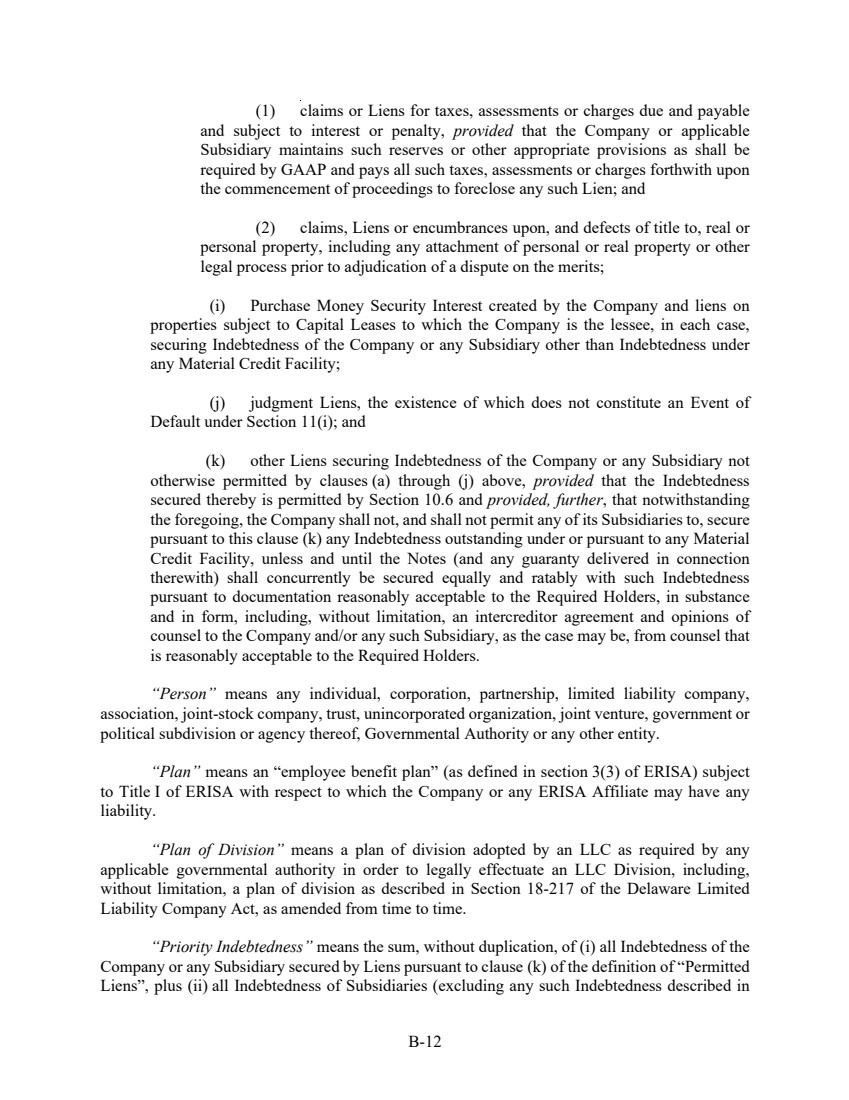 (1) claims or Liens for taxes, assessments or charges due and payable and subject to interest or penalty, provided that the Company or applicable Subsidiary maintains such reserves or other appropriate provisions as shall be required by GAAP and pays all such taxes, assessments or charges forthwith upon the commencement of proceedings to foreclose any such Lien; and

(2) claims, Liens or encumbrances upon, and defects of title to, real or personal property, including any attachment of personal or real property or other legal process prior to adjudication of a dispute on the merits;

(i) Purchase Money Security Interest created by the Company and liens on properties subject to Capital Leases to which the Company is the lessee, in each case, securing Indebtedness of the Company or any Subsidiary other than Indebtedness under any Material Credit Facility;

(j) judgment Liens, the existence of which does not constitute an Event of Default under Section 11(i); and

(k) other Liens securing Indebtedness of the Company or any Subsidiary not otherwise permitted by clauses (a) through (j) above, provided that the Indebtedness secured thereby is permitted by Section 10.6 and provided, further, that notwithstanding the foregoing, the Company shall not, and shall not permit any of its Subsidiaries to, secure pursuant to this clause (k) any Indebtedness outstanding under or pursuant to any Material Credit Facility, unless and until the Notes (and any guaranty delivered in connection therewith) shall concurrently be secured equally and ratably with such Indebtedness pursuant to documentation reasonably acceptable to the Required Holders, in substance and in form, including, without limitation, an intercreditor agreement and opinions of counsel to the Company and/or any such Subsidiary, as the case may be, from counsel that is reasonably acceptable to the Required Holders.

"Person" means any individual, corporation, partnership, limited liability company, association, joint-stock company, trust, unincorporated organization, joint venture, government or political subdivision or agency thereof, Governmental Authority or any other entity.

"Plan" means an "employee benefit plan" (as defined in section 3(3) of ERISA) subject to Title I of ERISA with respect to which the Company or any ERISA Affiliate may have any liability.

"Plan of Division" means a plan of division adopted by an LLC as required by any applicable governmental authority in order to legally effectuate an LLC Division, including, without limitation, a plan of division as described in Section 18-217 of the Delaware Limited Liability Company Act, as amended from time to time.

"Priority Indebtedness" means the sum, without duplication, of (i) all Indebtedness of the Company or any Subsidiary secured by Liens pursuant to clause (k) of the definition of "Permitted Liens", plus (ii) all Indebtedness of Subsidiaries (excluding any such Indebtedness described in

B-12